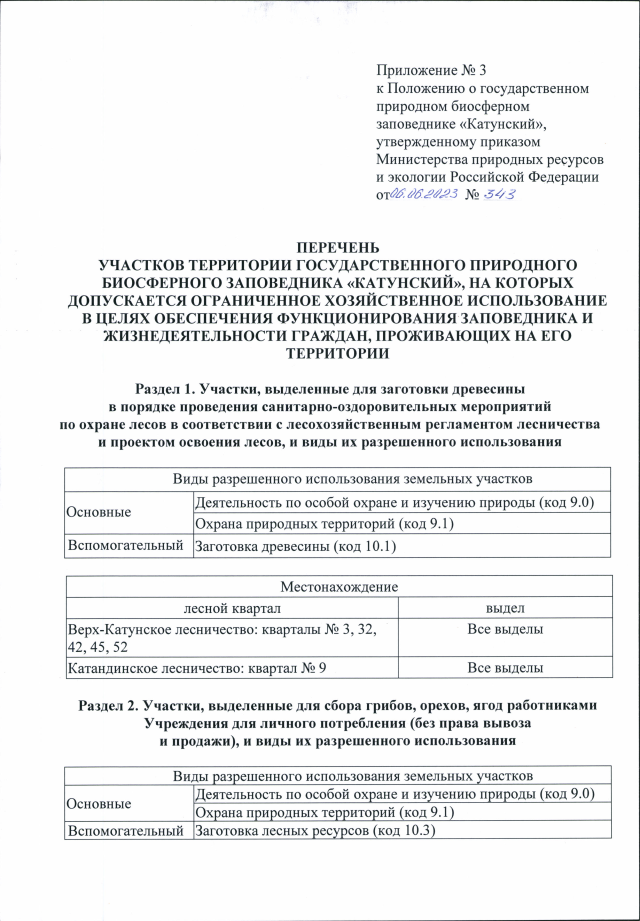 Приложение № 3
к Положению о государственном природном биосферном заповеднике «Катунский», утвержденному приказом Министерства природных ресурсов и экологии Российской Федерации от 06.06.2023 № 343

ПЕРЕЧЕНЬ
УЧАСТКОВ ТЕРРИТОРИИ ГОСУДАРСТВЕННОГО ПРИРОДНОГО БИОСФЕРНОГО ЗАПОВЕДНИКА «КАТУНСКИЙ», НА КОТОРЫХ ДОПУСКАЕТСЯ ОГРАНИЧЕННОЕ ХОЗЯЙСТВЕННОЕ ИСПОЛЬЗОВАНИЕ В ЦЕЛЯХ ОБЕСПЕЧЕНИЯ ФУНКЦИОНИРОВАНИЯ ЗАПОВЕДНИКА И ЖИЗНЕДЕЯТЕЛЬНОСТИ ГРАЖДАН, ПРОЖИВАЮЩИХ НА ЕГО ТЕРРИТОРИИ

Раздел 1. Участки, выделенные для заготовки древесины в порядке проведения санитарно-оздоровительных мероприятий по охране лесов в соответствии с лесохозяйственным регламентом лесничества и проектом освоения лесов, и виды их разрешенного использования

| Виды разрешенного использования земельных участков | |
|---|---|
| Основные | Деятельность по особой охране и изучению природы (код 9.0) |
| | Охрана природных территорий (код 9.1) |
| Вспомогательный | Заготовка древесины (код 10.1) |

| Местонахождение | |
|---|---|
| лесной квартал | выдел |
| Верх-Катунское лесничество: кварталы № 3, 32, 42, 45, 52 | Все выделы |
| Катандинское лесничество: квартал № 9 | Все выделы |

Раздел 2. Участки, выделенные для сбора грибов, орехов, ягод работниками Учреждения для личного потребления (без права вывоза и продажи), и виды их разрешенного использования

| Виды разрешенного использования земельных участков | |
|---|---|
| Основные | Деятельность по особой охране и изучению природы (код 9.0) |
| | Охрана природных территорий (код 9.1) |
| Вспомогательный | Заготовка лесных ресурсов (код 10.3) |